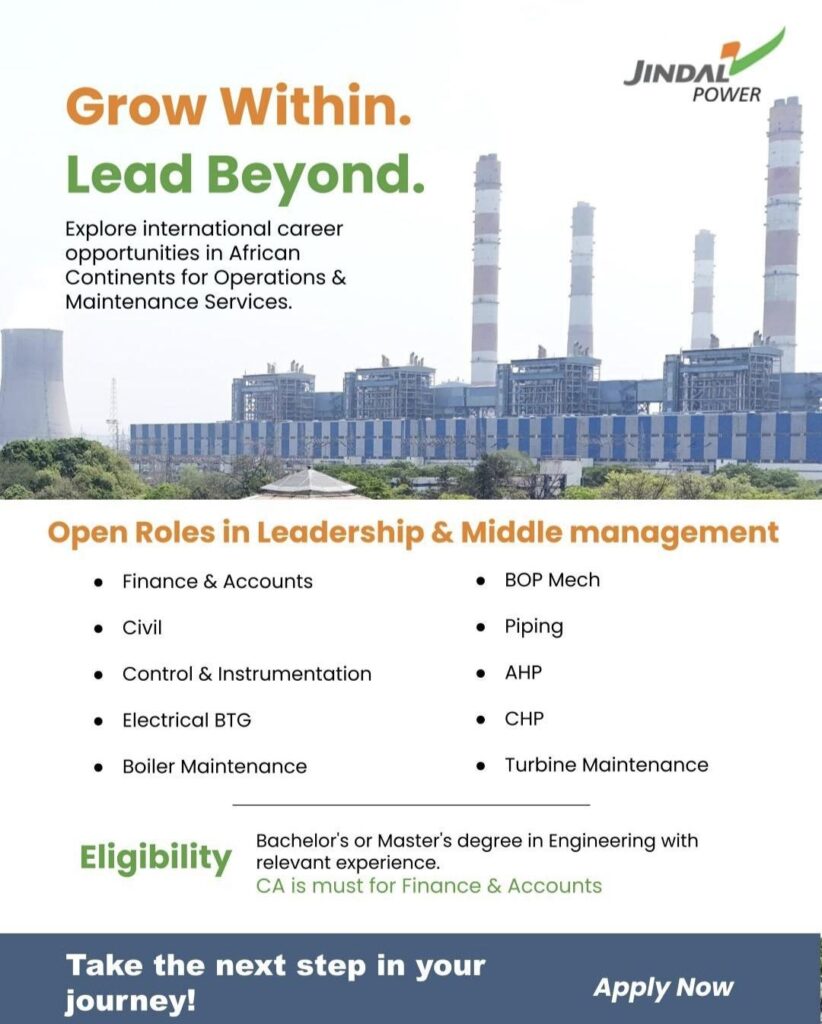 JINDAL POWER

Grow Within.
Lead Beyond.

Explore international career opportunities in African Continents for Operations & Maintenance Services.

Open Roles in Leadership & Middle management

• Finance & Accounts
• Civil
• Control & Instrumentation
• Electrical BTG
• Boiler Maintenance

• BOP Mech
• Piping
• AHP
• CHP
• Turbine Maintenance

Eligibility

Bachelor's or Master's degree in Engineering with relevant experience.
CA is must for Finance & Accounts

Take the next step in your journey!

Apply Now